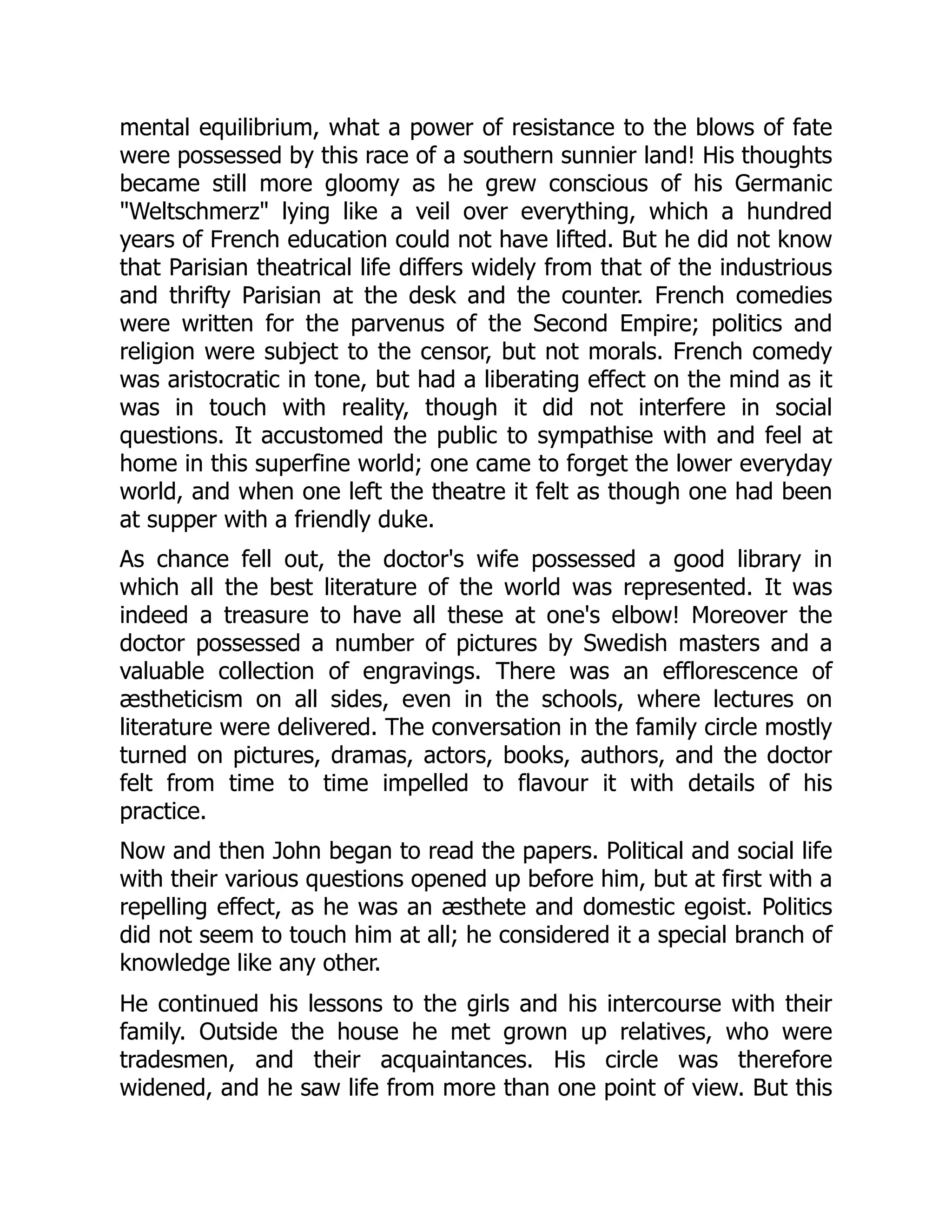 mental equilibrium, what a power of resistance to the blows of fate were possessed by this race of a southern sunnier land! His thoughts became still more gloomy as he grew conscious of his Germanic "Weltschmerz" lying like a veil over everything, which a hundred years of French education could not have lifted. But he did not know that Parisian theatrical life differs widely from that of the industrious and thrifty Parisian at the desk and the counter. French comedies were written for the parvenus of the Second Empire; politics and religion were subject to the censor, but not morals. French comedy was aristocratic in tone, but had a liberating effect on the mind as it was in touch with reality, though it did not interfere in social questions. It accustomed the public to sympathise with and feel at home in this superfine world; one came to forget the lower everyday world, and when one left the theatre it felt as though one had been at supper with a friendly duke.

As chance fell out, the doctor's wife possessed a good library in which all the best literature of the world was represented. It was indeed a treasure to have all these at one's elbow! Moreover the doctor possessed a number of pictures by Swedish masters and a valuable collection of engravings. There was an efflorescence of æstheticism on all sides, even in the schools, where lectures on literature were delivered. The conversation in the family circle mostly turned on pictures, dramas, actors, books, authors, and the doctor felt from time to time impelled to flavour it with details of his practice.

Now and then John began to read the papers. Political and social life with their various questions opened up before him, but at first with a repelling effect, as he was an æsthete and domestic egoist. Politics did not seem to touch him at all; he considered it a special branch of knowledge like any other.

He continued his lessons to the girls and his intercourse with their family. Outside the house he met grown up relatives, who were tradesmen, and their acquaintances. His circle was therefore widened, and he saw life from more than one point of view. But this